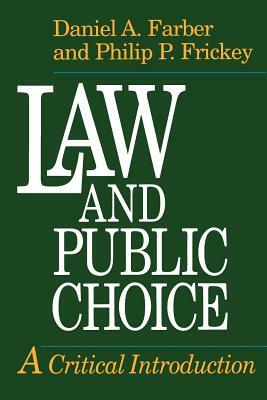 Daniel A. Farber and Philip P. Frickey

LAW AND PUBLIC CHOICE

A Critical Introduction